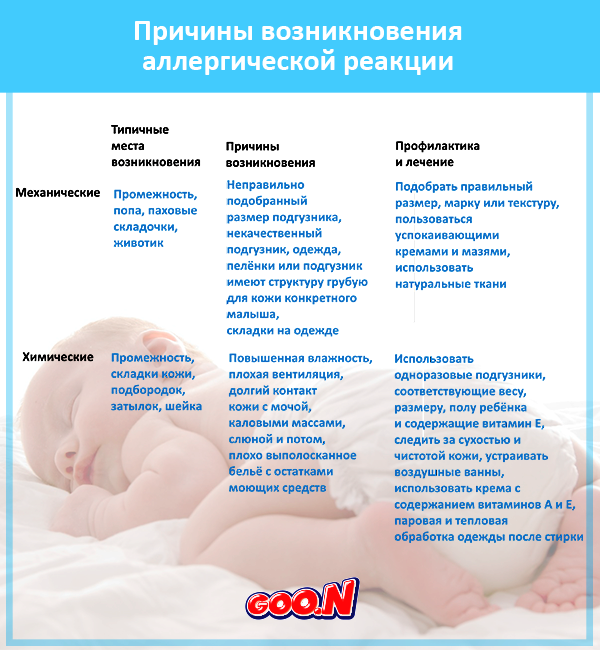 Причины возникновения аллергической реакции

| | Типичные места возникновения | Причины возникновения | Профилактика и лечение |
|---|---|---|---|
| Механические | Промежность, попа, паховые складочки, животик | Неправильно подобранный размер подгузника, некачественный подгузник, одежда, пелёнки или подгузник имеют структуру грубую для кожи конкретного малыша, складки на одежде | Подобрать правильный размер, марку или текстуру, пользоваться успокаивающими кремами и мазями, использовать натуральные ткани |
| Химические | Промежность, складки кожи, подбородок, затылок, шейка | Повышенная влажность, плохая вентиляция, долгий контакт кожи с мочой, каловыми массами, слюной и потом, плохо выполосканное бельё с остатками моющих средств | Использовать одноразовые подгузники, соответствующие весу, размеру, полу ребёнка и содержащие витамин Е, следить за сухостью и чистотой кожи, устраивать воздушные ванны, использовать крема с содержанием витаминов А и Е, паровая и тепловая обработка одежды после стирки |

GOO.N